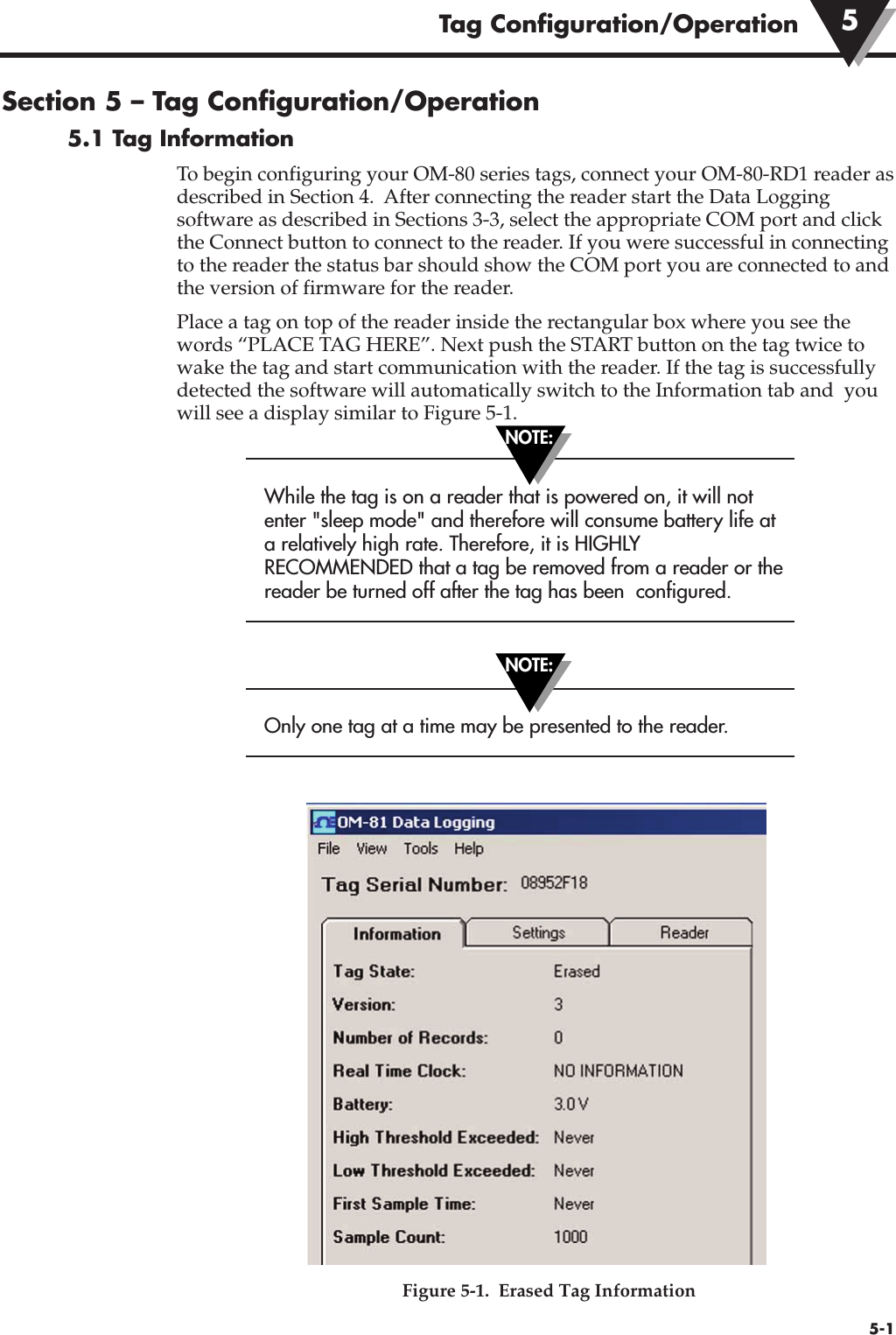 Tag Configuration/Operation 5

Section 5 – Tag Configuration/Operation

5.1 Tag Information

To begin configuring your OM-80 series tags, connect your OM-80-RD1 reader as described in Section 4. After connecting the reader start the Data Logging software as described in Sections 3-3, select the appropriate COM port and click the Connect button to connect to the reader. If you were successful in connecting to the reader the status bar should show the COM port you are connected to and the version of firmware for the reader.

Place a tag on top of the reader inside the rectangular box where you see the words “PLACE TAG HERE”. Next push the START button on the tag twice to wake the tag and start communication with the reader. If the tag is successfully detected the software will automatically switch to the Information tab and you will see a display similar to Figure 5-1.

NOTE:

While the tag is on a reader that is powered on, it will not enter "sleep mode" and therefore will consume battery life at a relatively high rate. Therefore, it is HIGHLY RECOMMENDED that a tag be removed from a reader or the reader be turned off after the tag has been configured.

NOTE:

Only one tag at a time may be presented to the reader.

OM-81 Data Logging

File View Tools Help

Tag Serial Number: 08952F18

Information Settings Reader

Tag State: Erased
Version: 3
Number of Records: 0
Real Time Clock: NO INFORMATION
Battery: 3.0 V
High Threshold Exceeded: Never
Low Threshold Exceeded: Never
First Sample Time: Never
Sample Count: 1000

Figure 5-1. Erased Tag Information

5-1